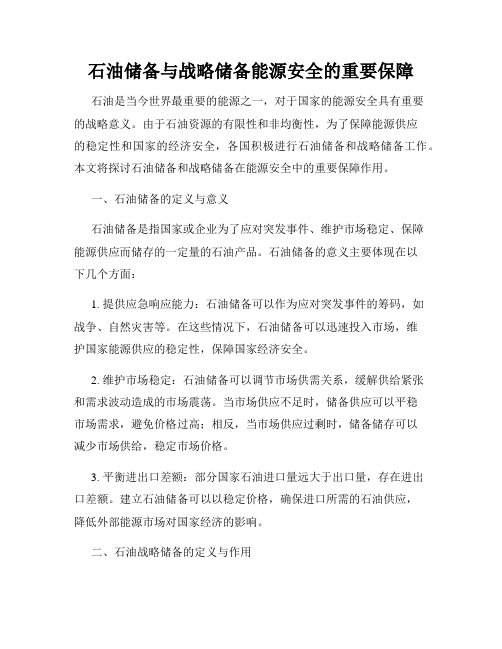 石油储备与战略储备能源安全的重要保障

石油是当今世界最重要的能源之一，对于国家的能源安全具有重要的战略意义。由于石油资源的有限性和非均衡性，为了保障能源供应的稳定性和国家的经济安全，各国积极进行石油储备和战略储备工作。本文将探讨石油储备和战略储备在能源安全中的重要保障作用。

一、石油储备的定义与意义

石油储备是指国家或企业为了应对突发事件、维护市场稳定、保障能源供应而储存的一定量的石油产品。石油储备的意义主要体现在以下几个方面：

1. 提供应急响应能力：石油储备可以作为应对突发事件的筹码，如战争、自然灾害等。在这些情况下，石油储备可以迅速投入市场，维护国家能源供应的稳定性，保障国家经济安全。

2. 维护市场稳定：石油储备可以调节市场供需关系，缓解供给紧张和需求波动造成的市场震荡。当市场供应不足时，储备供应可以平稳市场需求，避免价格过高；相反，当市场供应过剩时，储备储存可以减少市场供给，稳定市场价格。

3. 平衡进出口差额：部分国家石油进口量远大于出口量，存在进出口差额。建立石油储备可以以稳定价格，确保进口所需的石油供应，降低外部能源市场对国家经济的影响。

二、石油战略储备的定义与作用